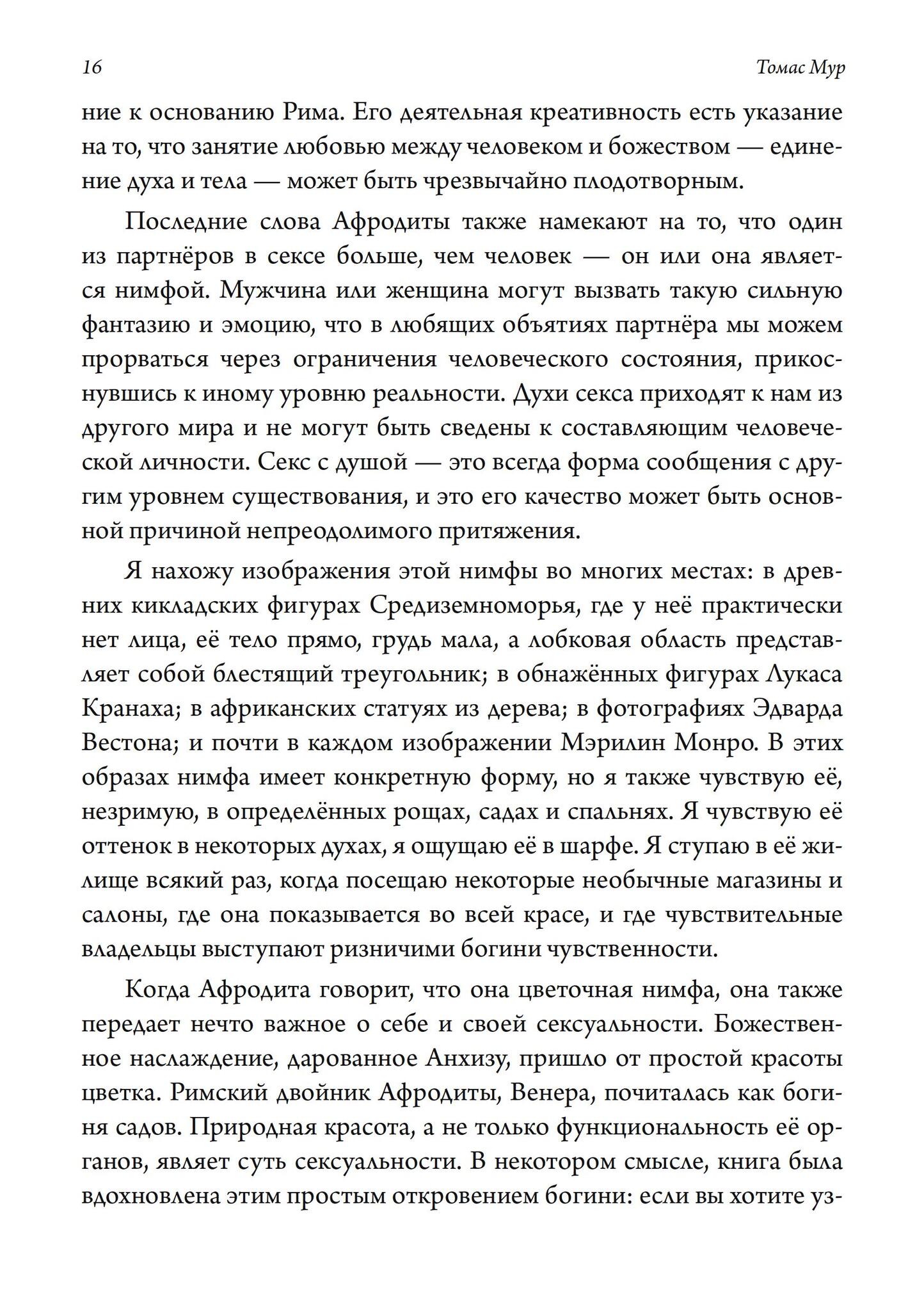 16 Томас Мур

ние к основанию Рима. Его деятельная креативность есть указание на то, что занятие любовью между человеком и божеством — единение духа и тела — может быть чрезвычайно плодотворным.

Последние слова Афродиты также намекают на то, что один из партнёров в сексе больше, чем человек — он или она является нимфой. Мужчина или женщина могут вызвать такую сильную фантазию и эмоцию, что в любящих объятиях партнёра мы можем прорваться через ограничения человеческого состояния, прикоснувшись к иному уровню реальности. Духи секса приходят к нам из другого мира и не могут быть сведены к составляющим человеческой личности. Секс с душой — это всегда форма сообщения с другим уровнем существования, и это его качество может быть основной причиной непреодолимого притяжения.

Я нахожу изображения этой нимфы во многих местах: в древних кикладских фигурах Средиземноморья, где у неё практически нет лица, её тело прямо, грудь мала, а лобковая область представляет собой блестящий треугольник; в обнажённых фигурах Лукаса Кранаха; в африканских статуях из дерева; в фотографиях Эдварда Вестона; и почти в каждом изображении Мэрилин Монро. В этих образах нимфа имеет конкретную форму, но я также чувствую её, незримую, в определённых рощах, садах и спальнях. Я чувствую её оттенок в некоторых духах, я ощущаю её в шарфе. Я ступаю в её жилище всякий раз, когда посещаю некоторые необычные магазины и салоны, где она показывается во всей красе, и где чувствительные владельцы выступают ризничими богини чувственности.

Когда Афродита говорит, что она цветочная нимфа, она также передает нечто важное о себе и своей сексуальности. Божественное наслаждение, дарованное Анхизу, пришло от простой красоты цветка. Римский двойник Афродиты, Венера, почиталась как богиня садов. Природная красота, а не только функциональность её органов, являет суть сексуальности. В некотором смысле, книга была вдохновлена этим простым откровением богини: если вы хотите уз-